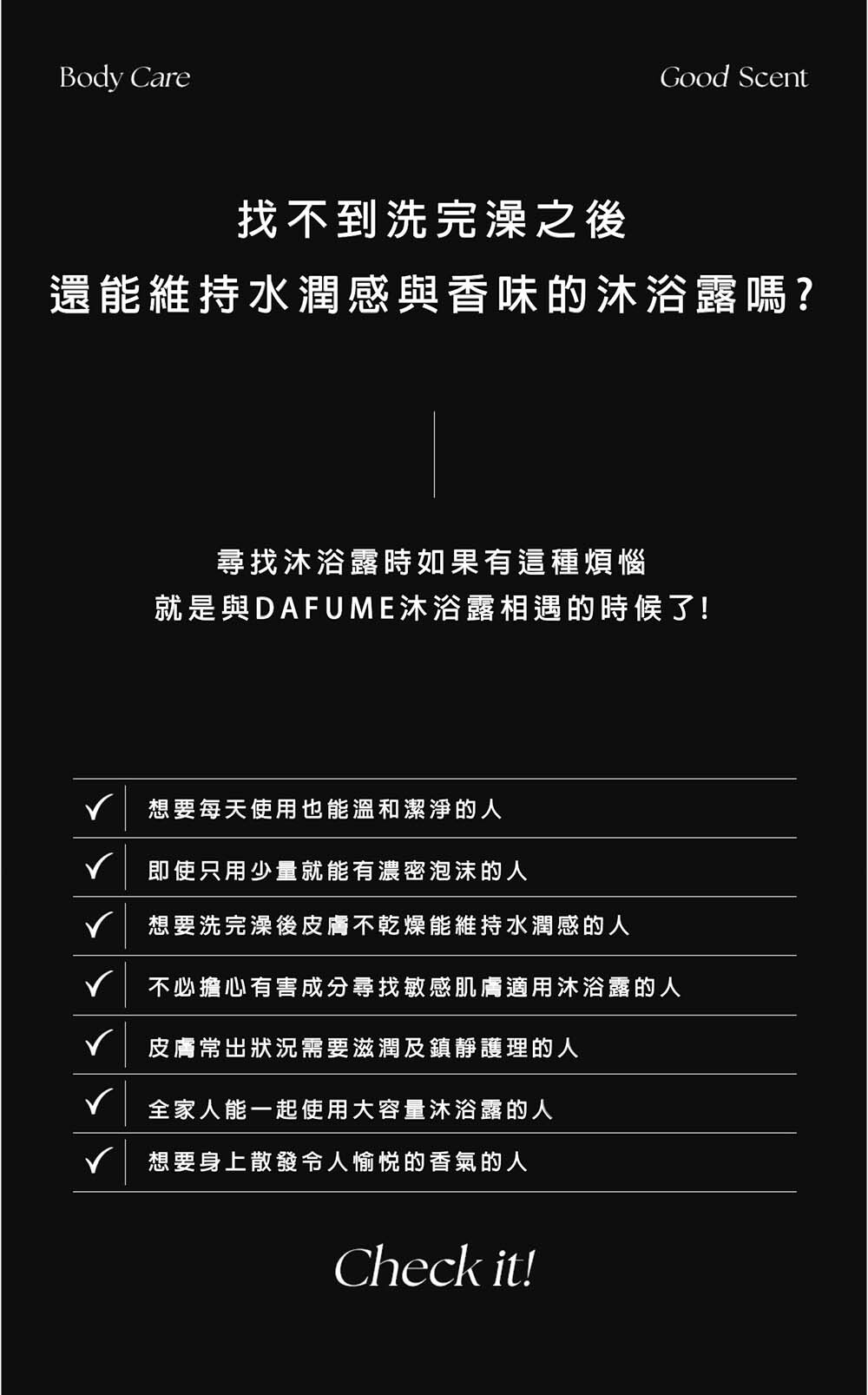 Body Care

Good Scent

找不到洗完澡之後
還能維持水潤感與香味的沐浴露嗎？

尋找沐浴露時如果有這種煩惱
就是與DAFUME沐浴露相遇的時候了！

✓ 想要每天使用也能溫和潔淨的人

✓ 即使只用少量就能有濃密泡沫的人

✓ 想要洗完澡後皮膚不乾燥能維持水潤感的人

✓ 不必擔心有害成分尋找敏感肌膚適用沐浴露的人

✓ 皮膚常出狀況需要滋潤及鎮靜護理的人

✓ 全家人能一起使用大容量沐浴露的人

✓ 想要身上散發令人愉悅的香氣的人

Check it!